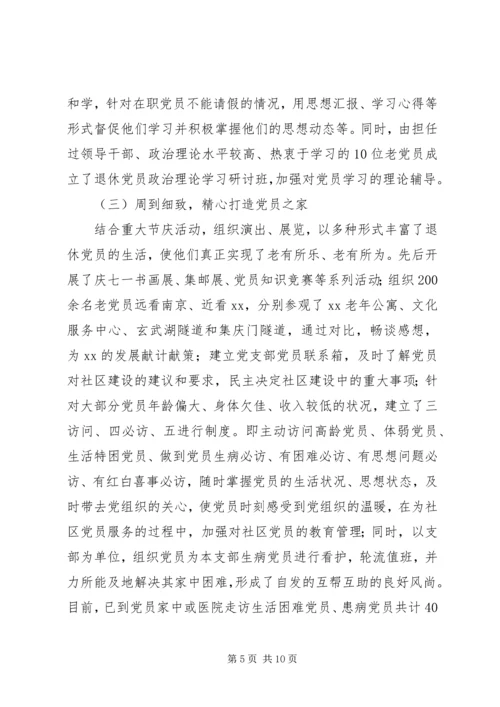 和学，针对在职党员不能请假的情况，用思想汇报、学习心得等形式督促他们学习并积极掌握他们的思想动态等。同时，由担任过领导干部、政治理论水平较高、热衷于学习的10位老党员成立了退休党员政治理论学习研讨班，加强对党员学习的理论辅导。

（三）周到细致，精心打造党员之家

结合重大节庆活动，组织演出、展览，以多种形式丰富了退休党员的生活，使他们真正实现了老有所乐、老有所为。先后开展了庆七一书画展、集邮展、党员知识竞赛等系列活动；组织200余名老党员远看南京、近看xx，分别参观了xx老年公寓、文化服务中心、玄武湖隧道和集庆门隧道，通过对比，畅谈感想，为xx的发展献计献策；建立党支部党员联系箱，及时了解党员对社区建设的建议和要求，民主决定社区建设中的重大事项；针对大部分党员年龄偏大、身体欠佳、收入较低的状况，建立了三访问、四必访、五进行制度。即主动访问高龄党员、体弱党员、生活特困党员、做到党员生病必访、有困难必访、有思想问题必访、有红白喜事必访，随时掌握党员的生活状况、思想状态，及时带去党组织的关心，使党员时刻感受到党组织的温暖，在为社区党员服务的过程中，加强对社区党员的教育管理；同时，以支部为单位，组织党员为本支部生病党员进行看护，轮流值班，并力所能及地解决其家中困难，形成了自发的互帮互助的良好风尚。目前，已到党员家中或医院走访生活困难党员、患病党员共计40

第5页 共10页